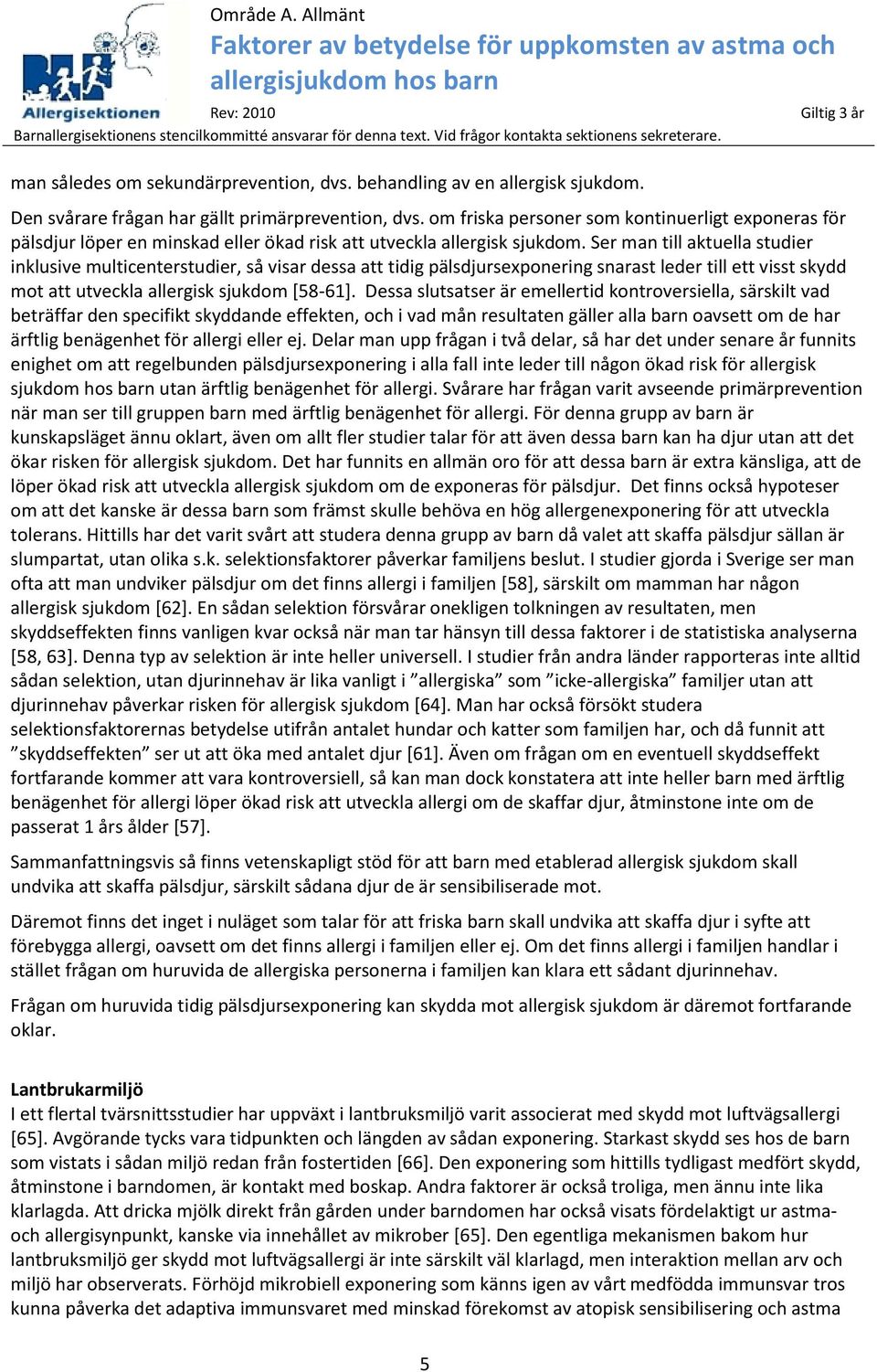 Allergisektionen

Område A. Allmänt

Faktorer av betydelse för uppkomsten av astma och allergisjukdom hos barn

Rev: 2010

Giltig 3 år

Barnallergisektionens stencilkommitté ansvarar för denna text. Vid frågor kontakta sektionens sekreterare.

man således om sekundärprevention, dvs. behandling av en allergisk sjukdom.

Den svårare frågan har gällt primärprevention, dvs. om friska personer som kontinuerligt exponeras för pälsdjur löper en minskad eller ökad risk att utveckla allergisk sjukdom. Ser man till aktuella studier inklusive multicenterstudier, så visar dessa att tidig pälsdjursexponering snarast leder till ett visst skydd mot att utveckla allergisk sjukdom [58-61]. Dessa slutsatser är emellertid kontroversiella, särskilt vad beträffar den specifikt skyddande effekten, och i vad mån resultaten gäller alla barn oavsett om de har ärftlig benägenhet för allergi eller ej. Delar man upp frågan i två delar, så har det under senare år funnits enighet om att regelbunden pälsdjursexponering i alla fall inte leder till någon ökad risk för allergisk sjukdom hos barn utan ärftlig benägenhet för allergi. Svårare har frågan varit avseende primärprevention när man ser till gruppen barn med ärftlig benägenhet för allergi. För denna grupp av barn är kunskapsläget ännu oklart, även om allt fler studier talar för att även dessa barn kan ha djur utan att det ökar risken för allergisk sjukdom. Det har funnits en allmän oro för att dessa barn är extra känsliga, att de löper ökad risk att utveckla allergisk sjukdom om de exponeras för pälsdjur. Det finns också hypoteser om att det kanske är dessa barn som främst skulle behöva en hög allergenexponering för att utveckla tolerans. Hittills har det varit svårt att studera denna grupp av barn då valet att skaffa pälsdjur sällan är slumpartat, utan olika s.k. selektionsfaktorer påverkar familjens beslut. I studier gjorda i Sverige ser man ofta att man undviker pälsdjur om det finns allergi i familjen [58], särskilt om mamman har någon allergisk sjukdom [62]. En sådan selektion försvårar onekligen tolkningen av resultaten, men skyddseffekten finns vanligen kvar också när man tar hänsyn till dessa faktorer i de statistiska analyserna [58, 63]. Denna typ av selektion är inte heller universell. I studier från andra länder rapporteras inte alltid sådan selektion, utan djurinnehav är lika vanligt i ”allergiska” som ”icke-allergiska” familjer utan att djurinnehav påverkar risken för allergisk sjukdom [64]. Man har också försökt studera selektionsfaktorernas betydelse utifrån antalet hundar och katter som familjen har, och då funnit att ”skyddseffekten” ser ut att öka med antalet djur [61]. Även om frågan om en eventuell skyddseffekt fortfarande kommer att vara kontroversiell, så kan man dock konstatera att inte heller barn med ärftlig benägenhet för allergi löper ökad risk att utveckla allergi om de skaffar djur, åtminstone inte om de passerat 1 års ålder [57].

Sammanfattningsvis så finns vetenskapligt stöd för att barn med etablerad allergisk sjukdom skall undvika att skaffa pälsdjur, särskilt sådana djur de är sensibiliserade mot.

Däremot finns det inget i nuläget som talar för att friska barn skall undvika att skaffa djur i syfte att förebygga allergi, oavsett om det finns allergi i familjen eller ej. Om det finns allergi i familjen handlar i stället frågan om huruvida de allergiska personerna i familjen kan klara ett sådant djurinnehav.

Frågan om huruvida tidig pälsdjursexponering kan skydda mot allergisk sjukdom är däremot fortfarande oklar.

Lantbrukarmiljö
I ett flertal tvärsnittsstudier har uppväxt i lantbruksmiljö varit associerat med skydd mot luftvägsallergi [65]. Avgörande tycks vara tidpunkten och längden av sådan exponering. Starkast skydd ses hos de barn som vistats i sådan miljö redan från fostertiden [66]. Den exponering som hittills tydligast medfört skydd, åtminstone i barndomen, är kontakt med boskap. Andra faktorer är också troliga, men ännu inte lika klarlagda. Att dricka mjölk direkt från gården under barndomen har också visats fördelaktigt ur astma- och allergisynpunkt, kanske via innehållet av mikrober [65]. Den egentliga mekanismen bakom hur lantbruksmiljö ger skydd mot luftvägsallergi är inte särskilt väl klarlagd, men interaktion mellan arv och miljö har observerats. Förhöjd mikrobiell exponering som känns igen av vårt medfödda immunsvar tros kunna påverka det adaptiva immunsvaret med minskad förekomst av atopisk sensibilisering och astma

5